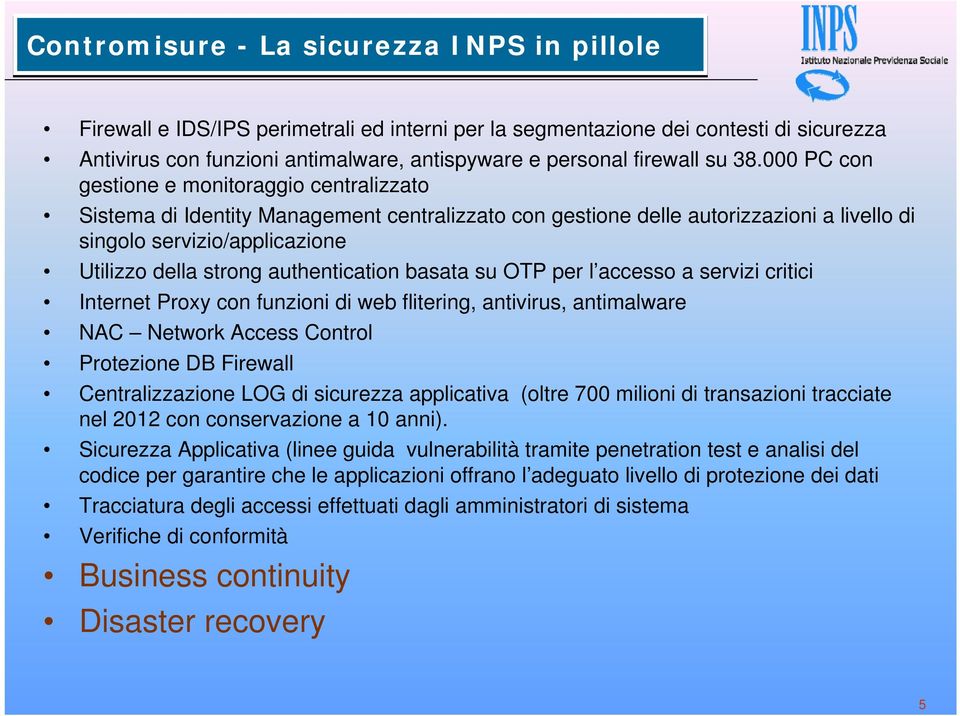 Contromisure - La sicurezza INPS in pillole

INPS
Istituto Nazionale Previdenza Sociale

• Firewall e IDS/IPS perimetrali ed interni per la segmentazione dei contesti di sicurezza
• Antivirus con funzioni antimalware, antispyware e personal firewall su 38.000 PC con gestione e monitoraggio centralizzato
• Sistema di Identity Management centralizzato con gestione delle autorizzazioni a livello di singolo servizio/applicazione
• Utilizzo della strong authentication basata su OTP per l'accesso a servizi critici
• Internet Proxy con funzioni di web flitering, antivirus, antimalware
• NAC – Network Access Control
• Protezione DB Firewall
• Centralizzazione LOG di sicurezza applicativa (oltre 700 milioni di transazioni tracciate nel 2012 con conservazione a 10 anni).
• Sicurezza Applicativa (linee guida vulnerabilità tramite penetration test e analisi del codice per garantire che le applicazioni offrano l'adeguato livello di protezione dei dati
• Tracciatura degli accessi effettuati dagli amministratori di sistema
• Verifiche di conformità
• Business continuity
• Disaster recovery

5